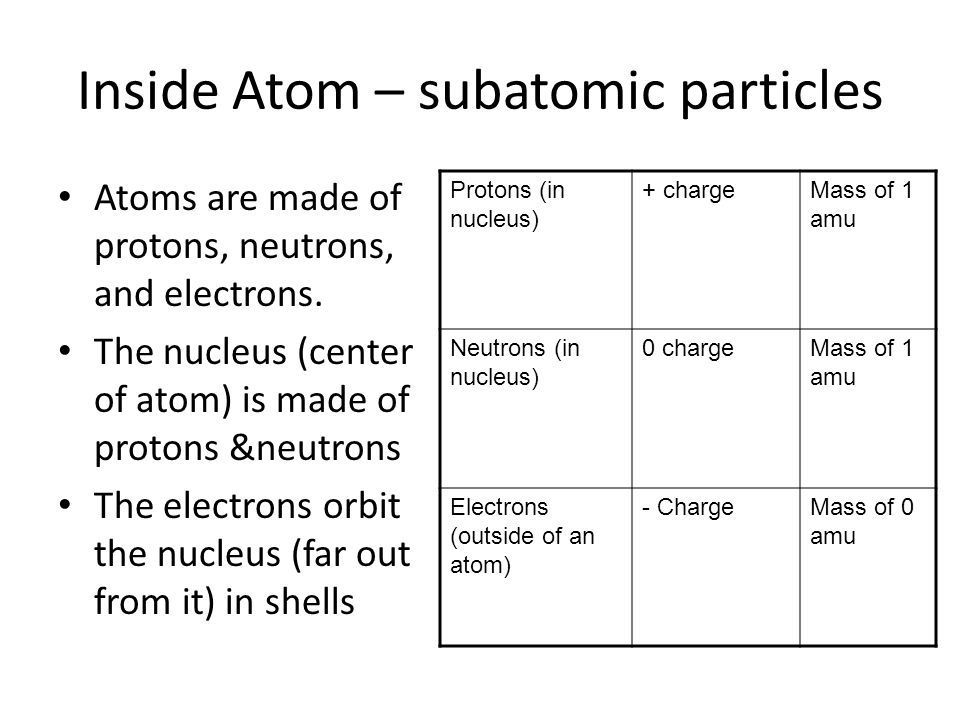 Inside Atom – subatomic particles

• Atoms are made of protons, neutrons, and electrons.
• The nucleus (center of atom) is made of protons &neutrons
• The electrons orbit the nucleus (far out from it) in shells

| Protons (in nucleus) | + charge | Mass of 1 amu |
|---|---|---|
| Neutrons (in nucleus) | 0 charge | Mass of 1 amu |
| Electrons (outside of an atom) | - Charge | Mass of 0 amu |